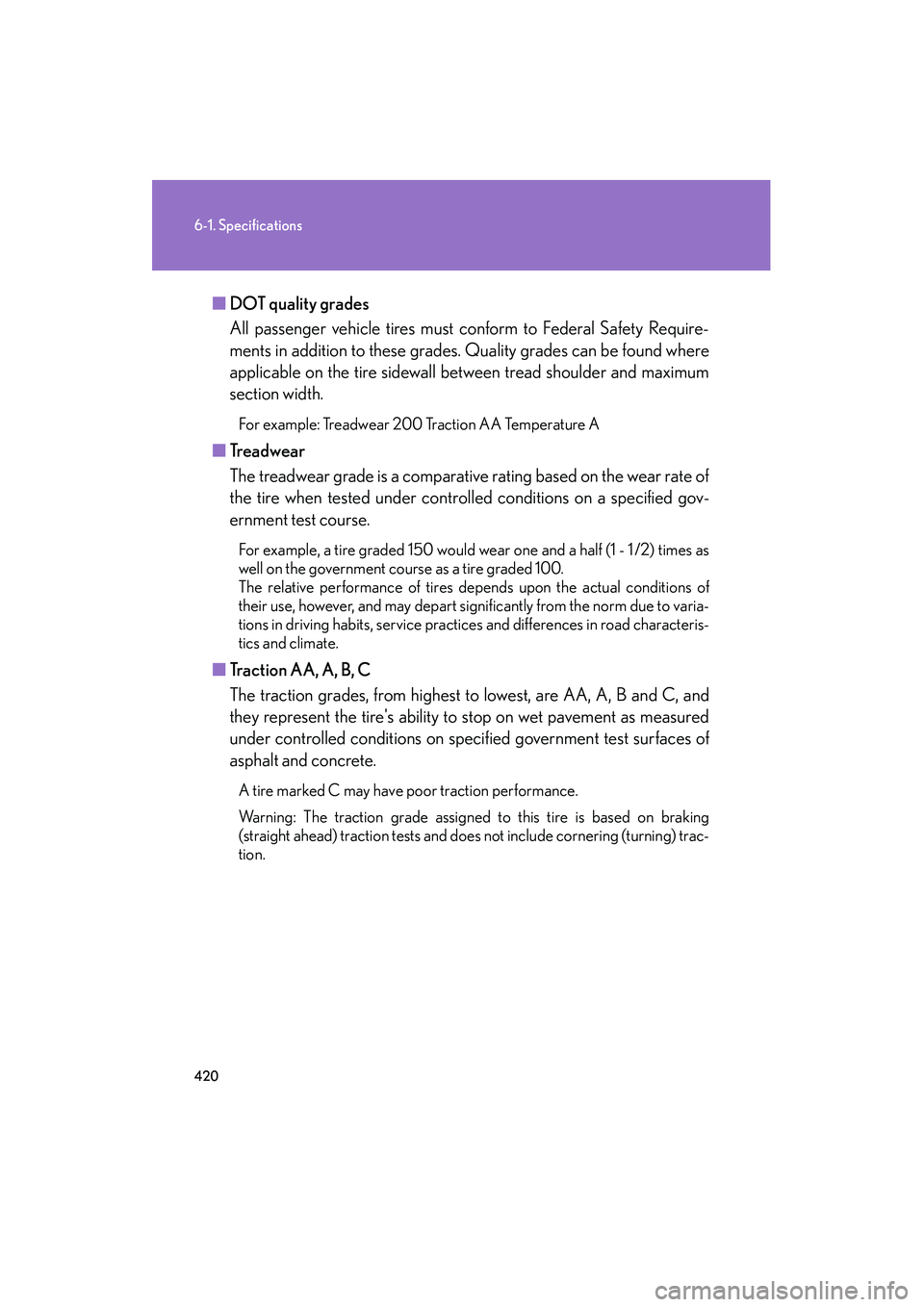 6-1. Specifications

■ DOT quality grades
All passenger vehicle tires must conform to Federal Safety Requirements in addition to these grades. Quality grades can be found where applicable on the tire sidewall between tread shoulder and maximum section width.

For example: Treadwear 200 Traction AA Temperature A

■ Treadwear
The treadwear grade is a comparative rating based on the wear rate of the tire when tested under controlled conditions on a specified government test course.

For example, a tire graded 150 would wear one and a half (1 - 1/2) times as well on the government course as a tire graded 100.
The relative performance of tires depends upon the actual conditions of their use, however, and may depart significantly from the norm due to variations in driving habits, service practices and differences in road characteristics and climate.

■ Traction AA, A, B, C
The traction grades, from highest to lowest, are AA, A, B and C, and they represent the tire's ability to stop on wet pavement as measured under controlled conditions on specified government test surfaces of asphalt and concrete.

A tire marked C may have poor traction performance.

Warning: The traction grade assigned to this tire is based on braking (straight ahead) traction tests and does not include cornering (turning) traction.

420

carmanualsonline.info